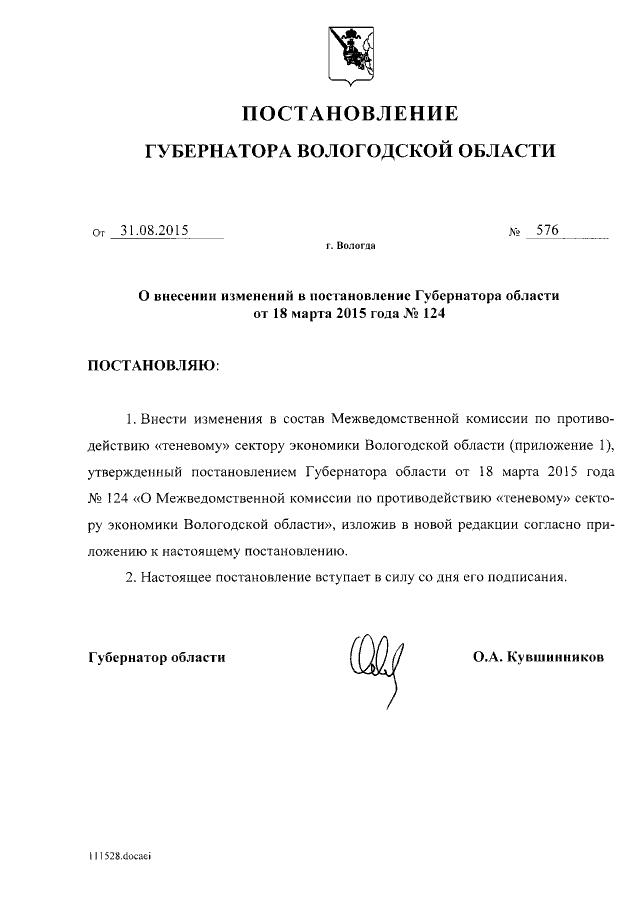 ПОСТАНОВЛЕНИЕ

ГУБЕРНАТОРА ВОЛОГОДСКОЙ ОБЛАСТИ

От 31.08.2015 № 576

г. Вологда

О внесении изменений в постановление Губернатора области от 18 марта 2015 года № 124

ПОСТАНОВЛЯЮ:

1. Внести изменения в состав Межведомственной комиссии по противодействию «теневому» сектору экономики Вологодской области (приложение 1), утвержденный постановлением Губернатора области от 18 марта 2015 года № 124 «О Межведомственной комиссии по противодействию «теневому» сектору экономики Вологодской области», изложив в новой редакции согласно приложению к настоящему постановлению.

2. Настоящее постановление вступает в силу со дня его подписания.

Губернатор области О.А. Кувшинников

111528.docaei